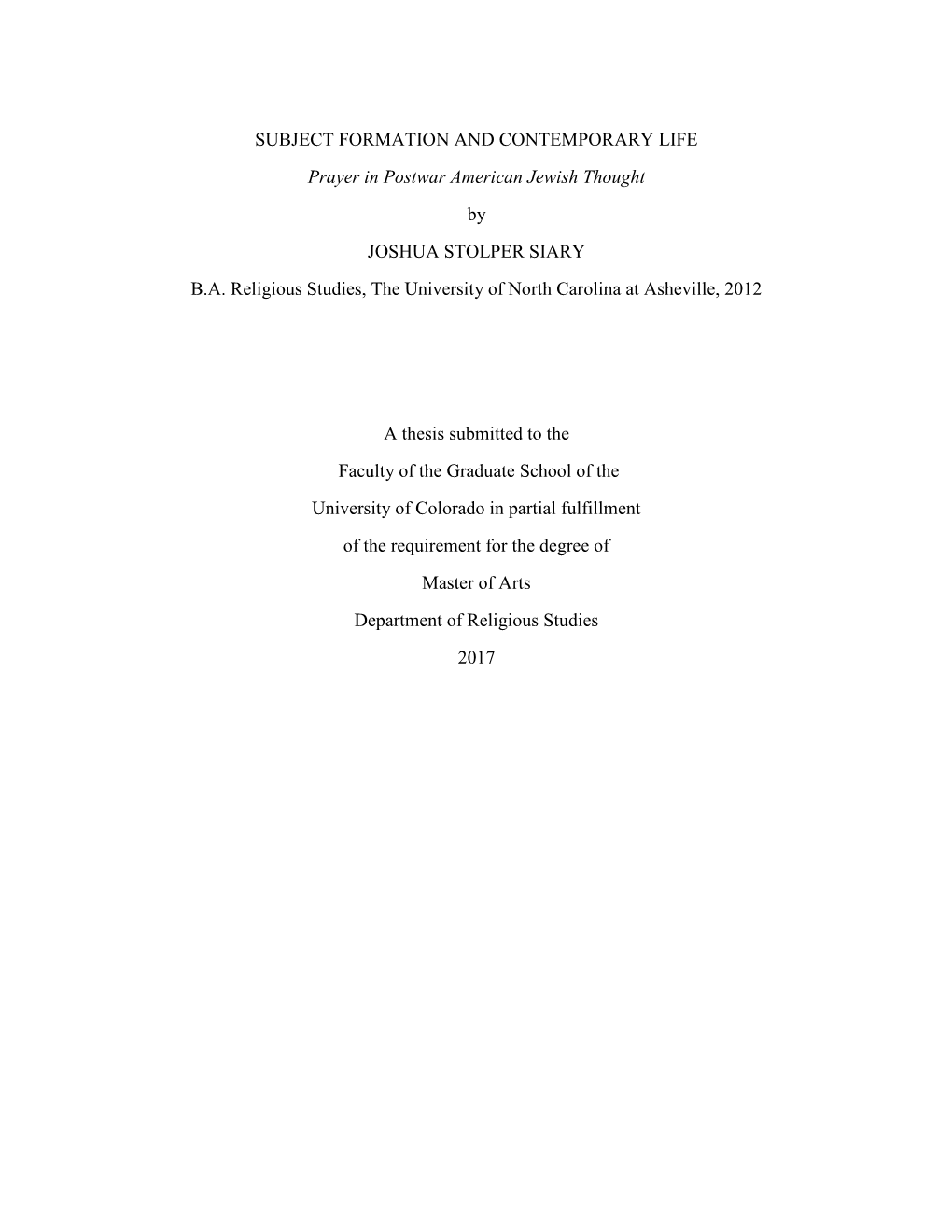 SUBJECT FORMATION AND CONTEMPORARY LIFE

Prayer in Postwar American Jewish Thought

by

JOSHUA STOLPER SIARY

B.A. Religious Studies, The University of North Carolina at Asheville, 2012

A thesis submitted to the

Faculty of the Graduate School of the

University of Colorado in partial fulfillment

of the requirement for the degree of

Master of Arts

Department of Religious Studies

2017